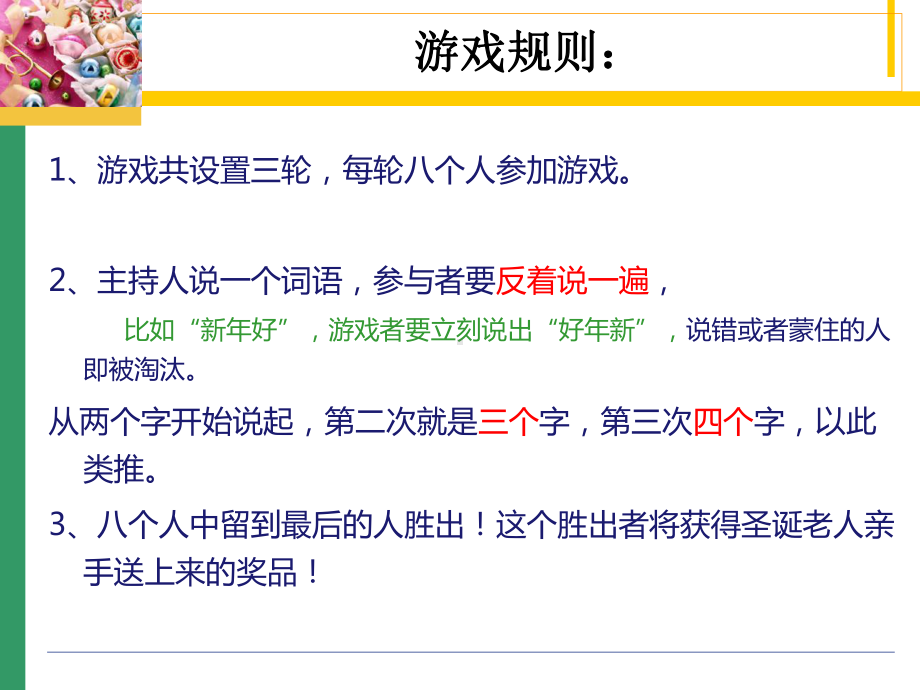 游戏规则：

1、游戏共设置三轮，每轮八个人参加游戏。

2、主持人说一个词语，参与者要反着说一遍，

比如“新年好”，游戏者要立刻说出“好年新”，说错或者蒙住的人即被淘汰。

从两个字开始说起，第二次就是三个字，第三次四个字，以此类推。

3、八个人中留到最后的人胜出！这个胜出者将获得圣诞老人亲手送上来的奖品！